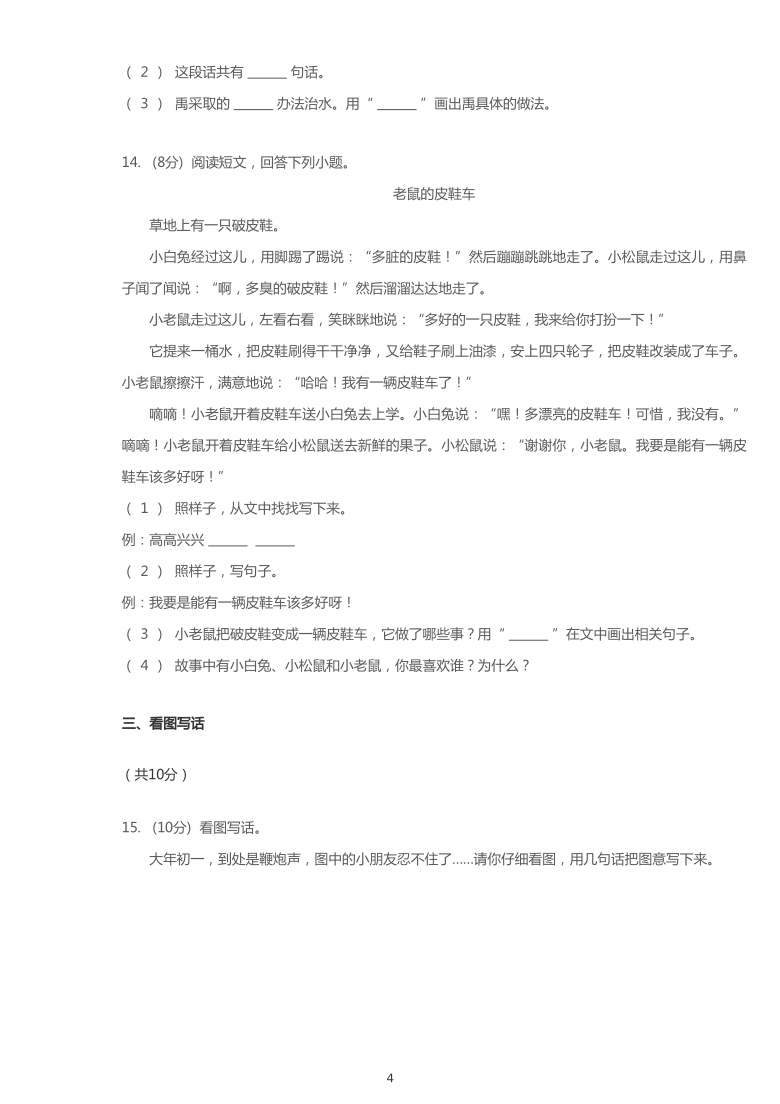 （ 2 ） 这段话共有 ______ 句话。

（ 3 ） 禹采取的 ______ 办法治水。用“ ______ ”画出禹具体的做法。

14. (8分) 阅读短文，回答下列小题。

老鼠的皮鞋车

草地上有一只破皮鞋。

小白兔经过这儿，用脚踢了踢说：“多脏的皮鞋！”然后蹦蹦跳跳地走了。小松鼠走过这儿，用鼻子闻了闻说：“啊，多臭的破皮鞋！”然后溜溜达达地走了。

小老鼠走过这儿，左看右看，笑眯眯地说：“多好的一只皮鞋，我来给你打扮一下！”

它提来一桶水，把皮鞋刷得干干净净，又给鞋子刷上油漆，安上四只轮子，把皮鞋改装成了车子。小老鼠擦擦汗，满意地说：“哈哈！我有一辆皮鞋车了！”

嘀嘀！小老鼠开着皮鞋车送小白兔去上学。小白兔说：“嘿！多漂亮的皮鞋车！可惜，我没有。”嘀嘀！小老鼠开着皮鞋车给小松鼠送去新鲜的果子。小松鼠说：“谢谢你，小老鼠。我要是能有一辆皮鞋车该多好呀！”

（ 1 ） 照样子，从文中找找写下来。

例：高高兴兴 ______ ______

（ 2 ） 照样子，写句子。

例：我要是能有一辆皮鞋车该多好呀！

（ 3 ） 小老鼠把破皮鞋变成一辆皮鞋车，它做了哪些事？用“ ______ ”在文中画出相关句子。

（ 4 ） 故事中有小白兔、小松鼠和小老鼠，你最喜欢谁？为什么？

三、看图写话

（共10分）

15. (10分) 看图写话。

大年初一，到处是鞭炮声，图中的小朋友忍不住了......请你仔细看图，用几句话把图意写下来。

4